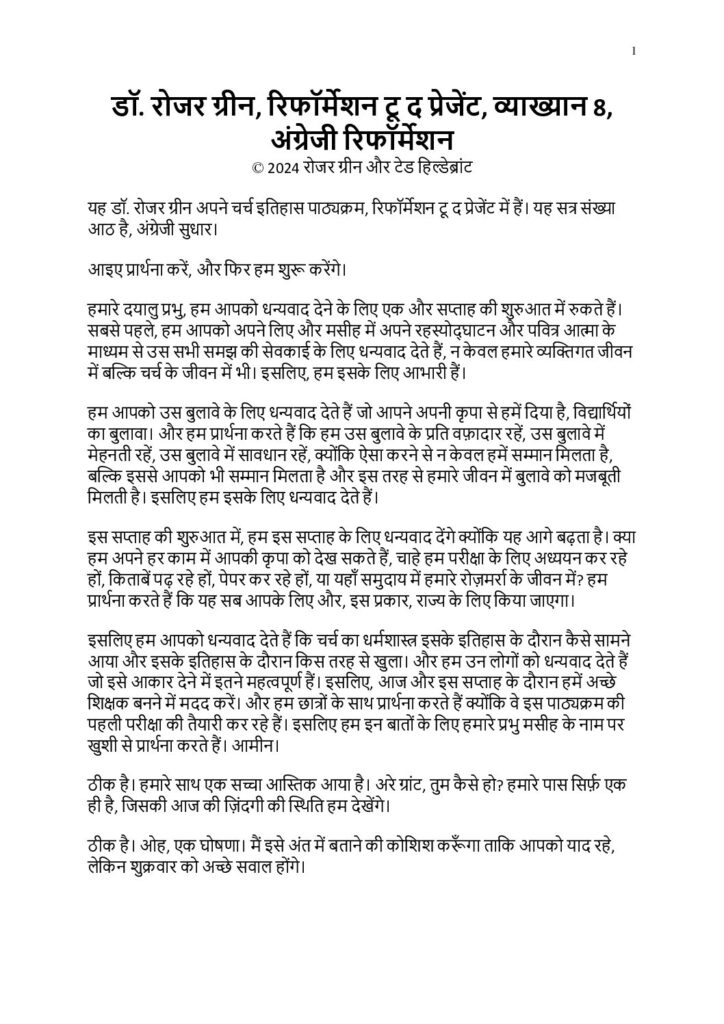 1

डॉ. रोजर ग्रीन, रिफॉर्मेशन टू द प्रेजेंट, व्याख्यान 8, अंग्रेजी रिफॉर्मेशन
© 2024 रोजर ग्रीन और टेड हिल्डेब्रांट

यह डॉ. रोजर ग्रीन अपने चर्च इतिहास पाठ्यक्रम, रिफॉर्मेशन टू द प्रेजेंट में हैं। यह सत्र संख्या आठ है, अंग्रेजी सुधार।

आइए प्रार्थना करें, और फिर हम शुरू करेंगे।

हमारे दयालु प्रभु, हम आपको धन्यवाद देने के लिए एक और सप्ताह की शुरुआत में रुकते हैं। सबसे पहले, हम आपको अपने लिए और मसीह में अपने रहस्योद्घाटन और पवित्र आत्मा के माध्यम से उस सभी समझ की सेवकाई के लिए धन्यवाद देते हैं, न केवल हमारे व्यक्तिगत जीवन में बल्कि चर्च के जीवन में भी। इसलिए, हम इसके लिए आभारी हैं।

हम आपको उस बुलावे के लिए धन्यवाद देते हैं जो आपने अपनी कृपा से हमें दिया है, विद्यार्थियों का बुलावा। और हम प्रार्थना करते हैं कि हम उस बुलावे के प्रति वफ़ादार रहें, उस बुलावे में मेहनती रहें, उस बुलावे में सावधान रहें, क्योंकि ऐसा करने से न केवल हमें सम्मान मिलता है, बल्कि इससे आपको भी सम्मान मिलता है और इस तरह से हमारे जीवन में बुलावे को मजबूती मिलती है। इसलिए हम इसके लिए धन्यवाद देते हैं।

इस सप्ताह की शुरुआत में, हम इस सप्ताह के लिए धन्यवाद देंगे क्योंकि यह आगे बढ़ता है। क्या हम अपने हर काम में आपकी कृपा को देख सकते हैं, चाहे हम परीक्षा के लिए अध्ययन कर रहे हों, किताबें पढ़ रहे हों, पेपर कर रहे हों, या यहाँ समुदाय में हमारे रोज़मर्रा के जीवन में? हम प्रार्थना करते हैं कि यह सब आपके लिए और, इस प्रकार, राज्य के लिए किया जाएगा।

इसलिए हम आपको धन्यवाद देते हैं कि चर्च का धर्मशास्त्र इसके इतिहास के दौरान कैसे सामने आया और इसके इतिहास के दौरान किस तरह से खुला। और हम उन लोगों को धन्यवाद देते हैं जो इसे आकार देने में इतने महत्वपूर्ण हैं। इसलिए, आज और इस सप्ताह के दौरान हमें अच्छे शिक्षक बनने में मदद करें। और हम छात्रों के साथ प्रार्थना करते हैं क्योंकि वे इस पाठ्यक्रम की पहली परीक्षा की तैयारी कर रहे हैं। इसलिए हम इन बातों के लिए हमारे प्रभु मसीह के नाम पर खुशी से प्रार्थना करते हैं। आमीन।

ठीक है। हमारे साथ एक सच्चा आस्तिक आया है। अरे ग्रांट, तुम कैसे हो? हमारे पास सिर्फ़ एक ही है, जिसकी आज की ज़िंदगी की स्थिति हम देखेंगे।

ठीक है। ओह, एक घोषणा। मैं इसे अंत में बताने की कोशिश करूँगा ताकि आपको याद रहे, लेकिन शुक्रवार को अच्छे सवाल होंगे।